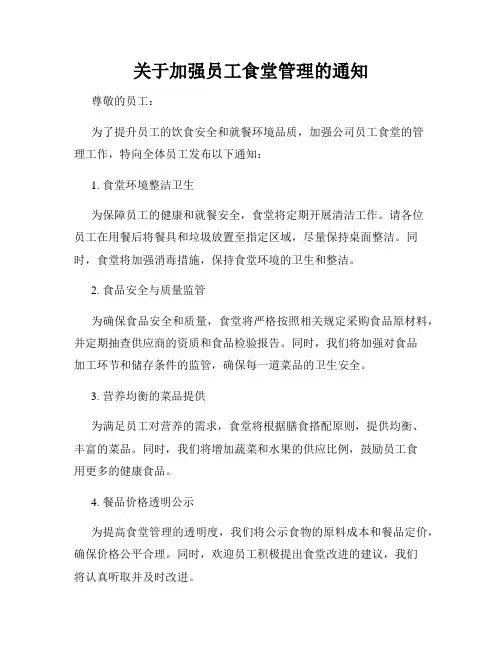 关于加强员工食堂管理的通知

尊敬的员工：

为了提升员工的饮食安全和就餐环境品质，加强公司员工食堂的管理工作，特向全体员工发布以下通知：

1. 食堂环境整洁卫生

为保障员工的健康和就餐安全，食堂将定期开展清洁工作。请各位员工在用餐后将餐具和垃圾放置至指定区域，尽量保持桌面整洁。同时，食堂将加强消毒措施，保持食堂环境的卫生和整洁。

2. 食品安全与质量监管

为确保食品安全和质量，食堂将严格按照相关规定采购食品原材料，并定期抽查供应商的资质和食品检验报告。同时，我们将加强对食品加工环节和储存条件的监管，确保每一道菜品的卫生安全。

3. 营养均衡的菜品提供

为满足员工对营养的需求，食堂将根据膳食搭配原则，提供均衡、丰富的菜品。同时，我们将增加蔬菜和水果的供应比例，鼓励员工食用更多的健康食品。

4. 餐品价格透明公示

为提高食堂管理的透明度，我们将公示食物的原料成本和餐品定价，确保价格公平合理。同时，欢迎员工积极提出食堂改进的建议，我们将认真听取并及时改进。